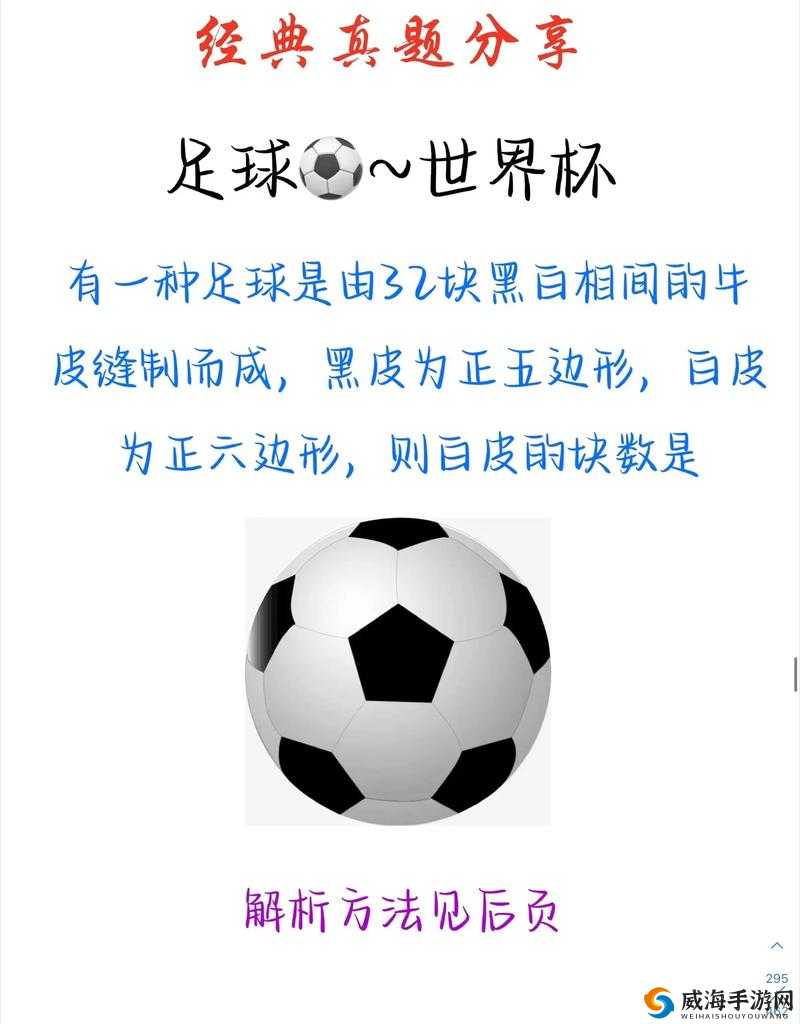 经典真题分享

足球⚽~世界杯

有一种足球是由32块黑白相间的牛皮缝制而成，黑皮为正五边形，白皮为正六边形，则白皮的块数是

解析方法见后页

295

威海手游网
WEIHAISHOUYOUWANG